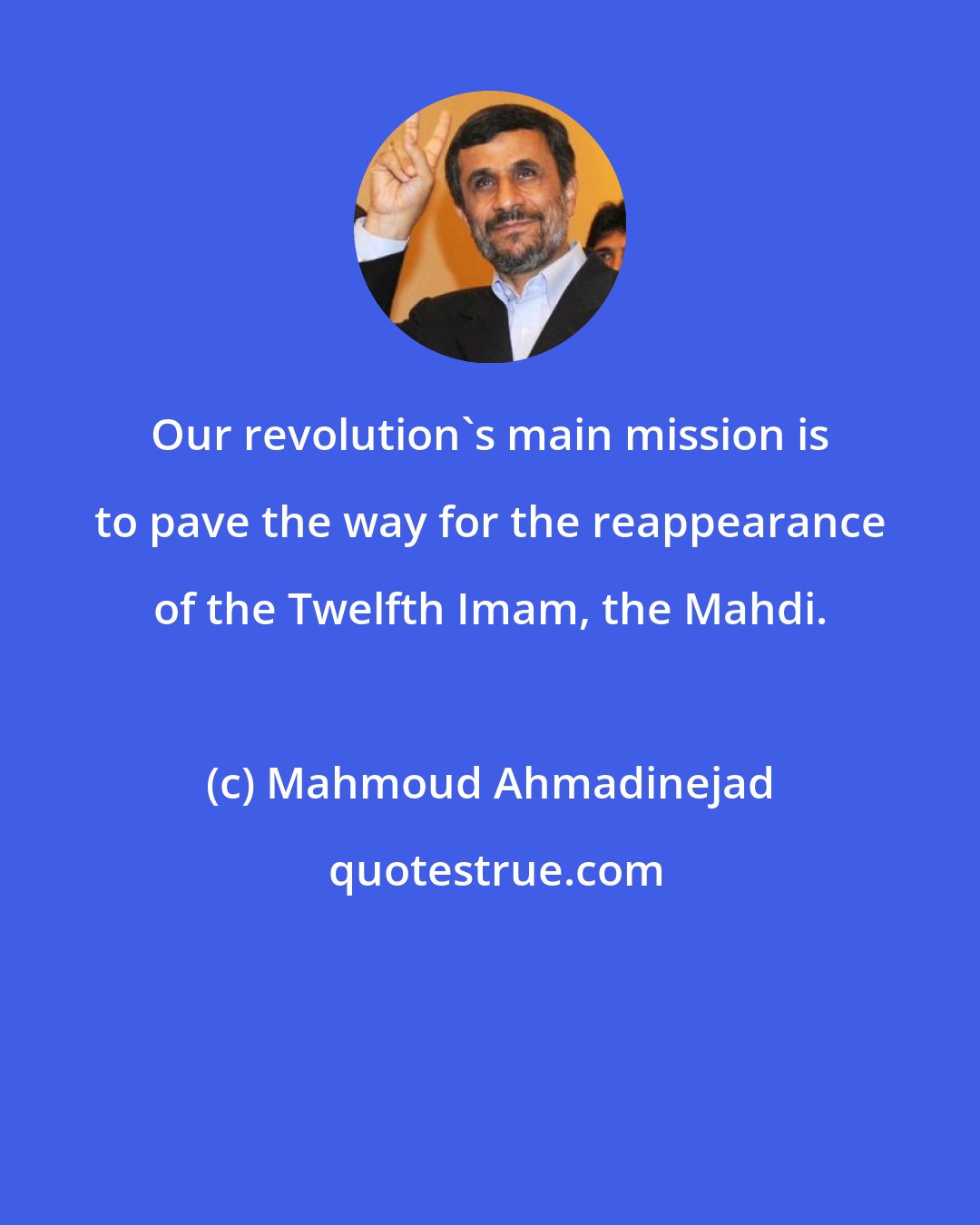 Our revolution`s main mission is to pave the way for the reappearance of the Twelfth Imam, the Mahdi.

(c) Mahmoud Ahmadinejad

quotestrue.com